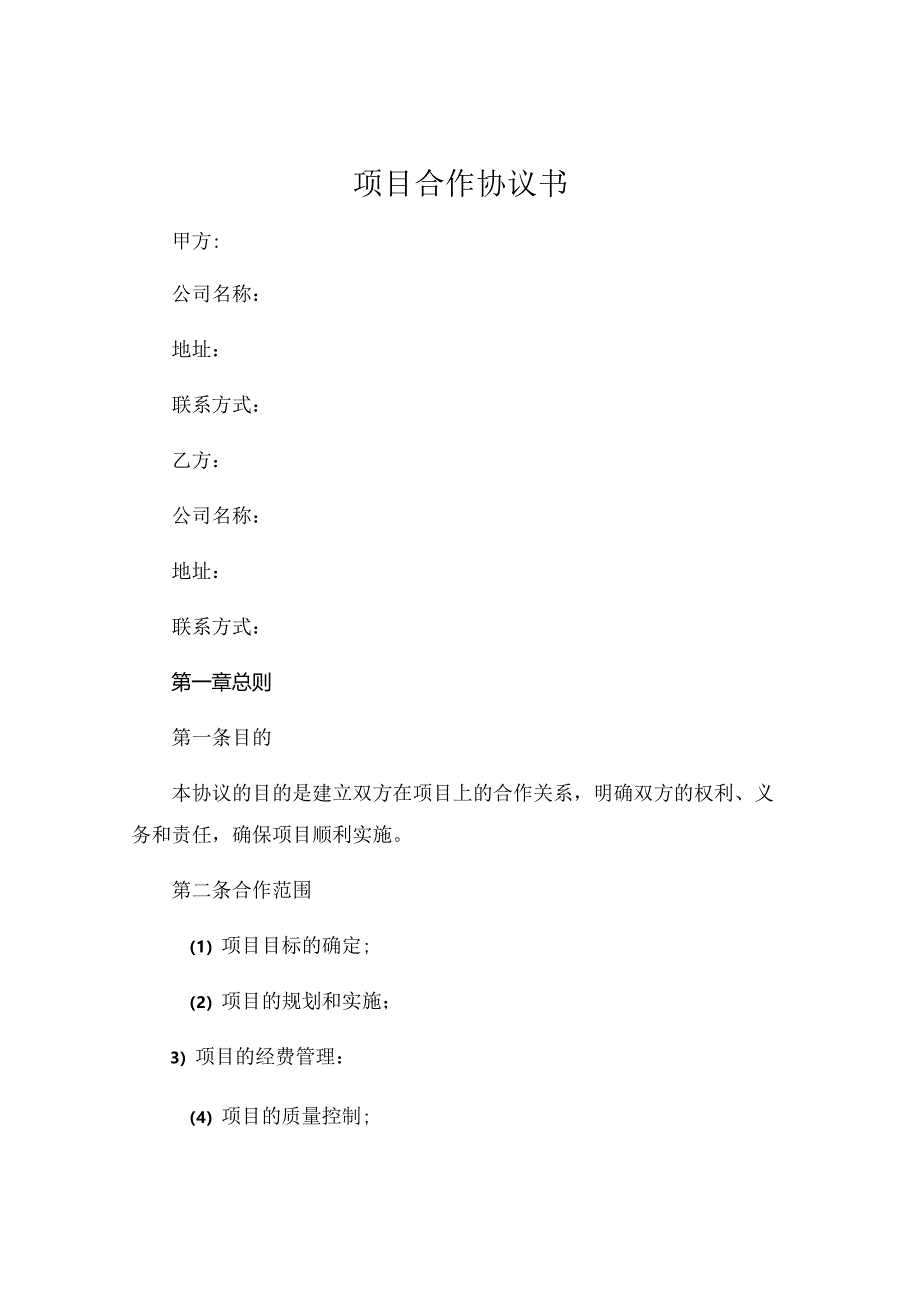 项目合作协议书

甲方:

公司名称：

地址：

联系方式：

乙方：

公司名称：

地址：

联系方式：

第一章总则

第一条目的

本协议的目的是建立双方在项目上的合作关系，明确双方的权利、义务和责任，确保项目顺利实施。

第二条合作范围

(1) 项目目标的确定;

(2) 项目的规划和实施;

3) 项目的经费管理：

(4) 项目的质量控制;